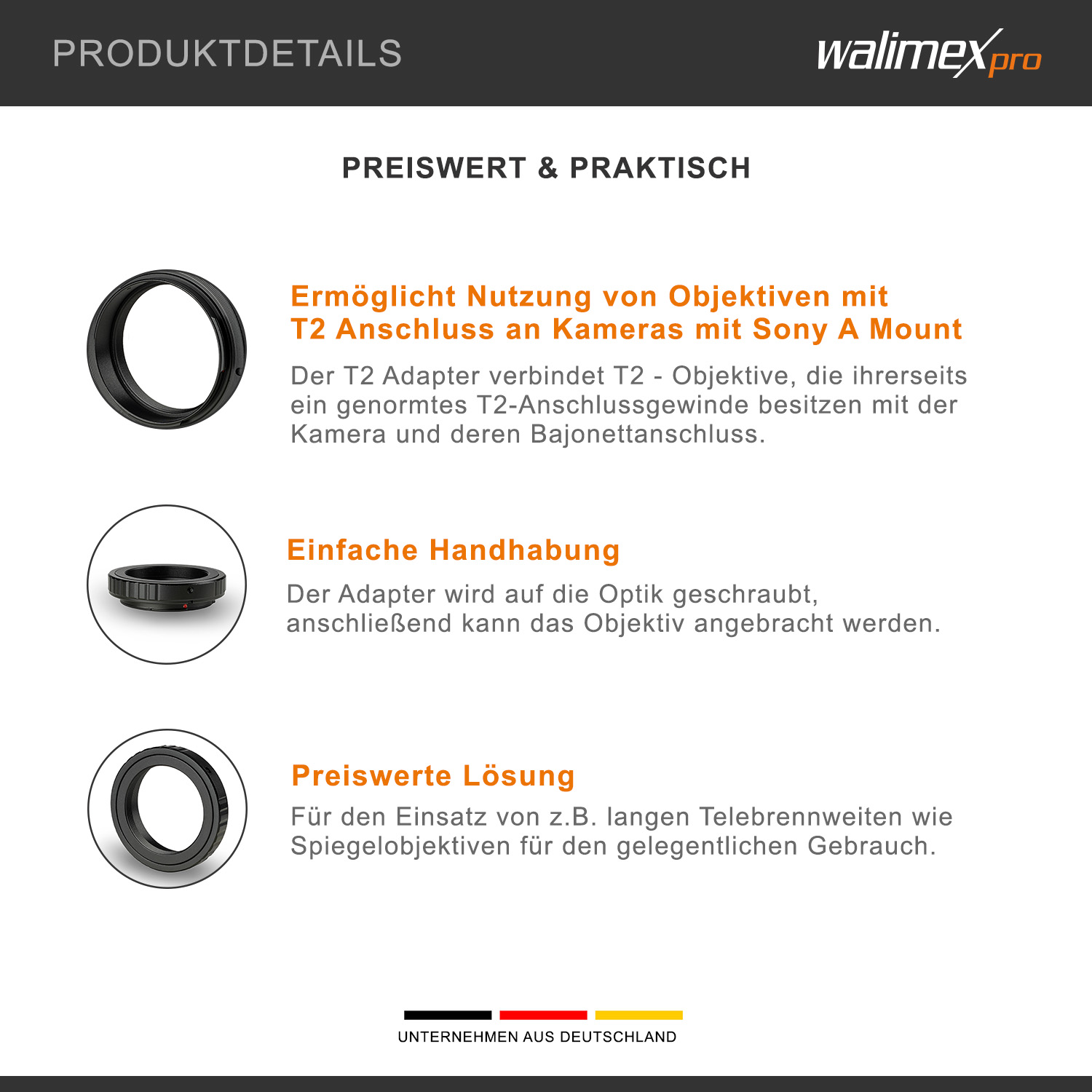 PRODUKTDETAILS

walimex pro

PREISWERT & PRAKTISCH

Ermöglicht Nutzung von Objektiven mit T2 Anschluss an Kameras mit Sony A Mount

Der T2 Adapter verbindet T2 - Objektive, die ihrerseits ein genormtes T2-Anschlussgewinde besitzen mit der Kamera und deren Bajonettanschluss.

Einfache Handhabung

Der Adapter wird auf die Optik geschraubt, anschließend kann das Objektiv angebracht werden.

Preiswerte Lösung

Für den Einsatz von z.B. langen Telebrennweiten wie Spiegelobjektiven für den gelegentlichen Gebrauch.

UNTERNEHMEN AUS DEUTSCHLAND